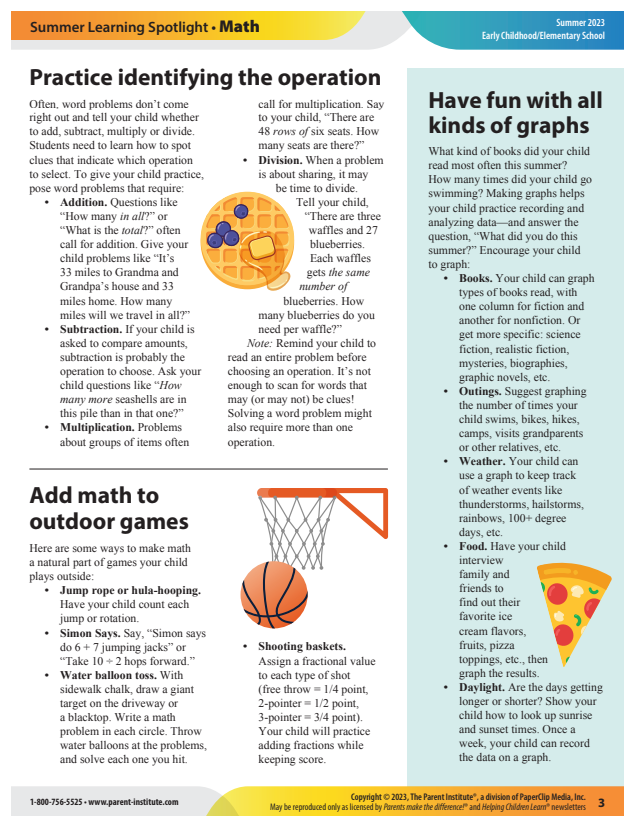 Summer Learning Spotlight • Math

Summer 2023
Early Childhood/Elementary School

Practice identifying the operation

Often, word problems don't come right out and tell your child whether to add, subtract, multiply or divide. Students need to learn how to spot clues that indicate which operation to select. To give your child practice, pose word problems that require:

• Addition. Questions like "How many in all?" or "What is the total?" often call for addition. Give your child problems like "It's 33 miles to Grandma and Grandpa's house and 33 miles home. How many miles will we travel in all?"
• Subtraction. If your child is asked to compare amounts, subtraction is probably the operation to choose. Ask your child questions like "How many more seashells are in this pile than in that one?"
• Multiplication. Problems about groups of items often call for multiplication. Say to your child, "There are 48 rows of six seats. How many seats are there?"
• Division. When a problem is about sharing, it may be time to divide. Tell your child, "There are three waffles and 27 blueberries. Each waffles gets the same number of blueberries. How many blueberries do you need per waffle?"

Note: Remind your child to read an entire problem before choosing an operation. It's not enough to scan for words that may (or may not) be clues! Solving a word problem might also require more than one operation.

Add math to outdoor games

Here are some ways to make math a natural part of games your child plays outside:
• Jump rope or hula-hooping. Have your child count each jump or rotation.
• Simon Says. Say, "Simon says do 6 + 7 jumping jacks" or "Take 10 ÷ 2 hops forward."
• Water balloon toss. With sidewalk chalk, draw a giant target on the driveway or a blacktop. Write a math problem in each circle. Throw water balloons at the problems, and solve each one you hit.
• Shooting baskets. Assign a fractional value to each type of shot (free throw = 1/4 point, 2-pointer = 1/2 point, 3-pointer = 3/4 point). Your child will practice adding fractions while keeping score.

Have fun with all kinds of graphs

What kind of books did your child read most often this summer? How many times did your child go swimming? Making graphs helps your child practice recording and analyzing data—and answer the question, "What did you do this summer?" Encourage your child to graph:
• Books. Your child can graph types of books read, with one column for fiction and another for nonfiction. Or get more specific: science fiction, realistic fiction, mysteries, biographies, graphic novels, etc.
• Outings. Suggest graphing the number of times your child swims, bikes, hikes, camps, visits grandparents or other relatives, etc.
• Weather. Your child can use a graph to keep track of weather events like thunderstorms, hailstorms, rainbows, 100+ degree days, etc.
• Food. Have your child interview family and friends to find out their favorite ice cream flavors, fruits, pizza toppings, etc., then graph the results.
• Daylight. Are the days getting longer or shorter? Show your child how to look up sunrise and sunset times. Once a week, your child can record the data on a graph.

1-800-756-5525 • www.parent-institute.com

Copyright © 2023, The Parent Institute®, a division of PaperClip Media, Inc.
May be reproduced only as licensed by Parents make the difference!® and Helping Children Learn® newsletters

3